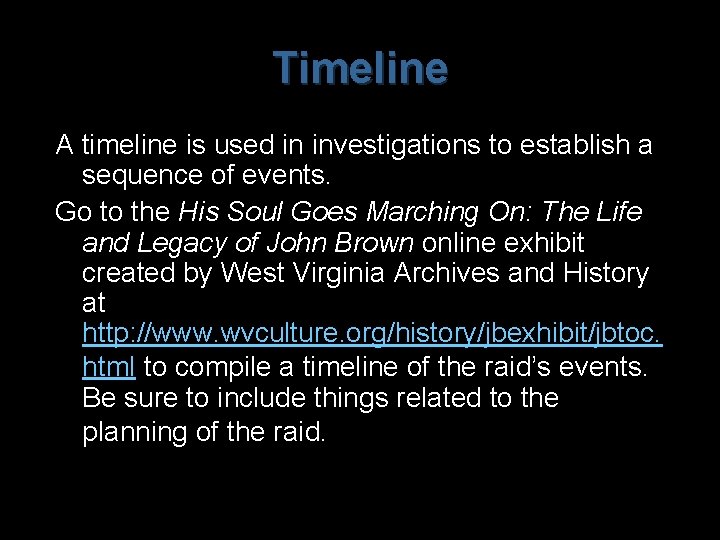 Timeline

A timeline is used in investigations to establish a sequence of events.

Go to the His Soul Goes Marching On: The Life and Legacy of John Brown online exhibit created by West Virginia Archives and History at http://www.wvculture.org/history/jbexhibit/jbtoc.html to compile a timeline of the raid's events. Be sure to include things related to the planning of the raid.